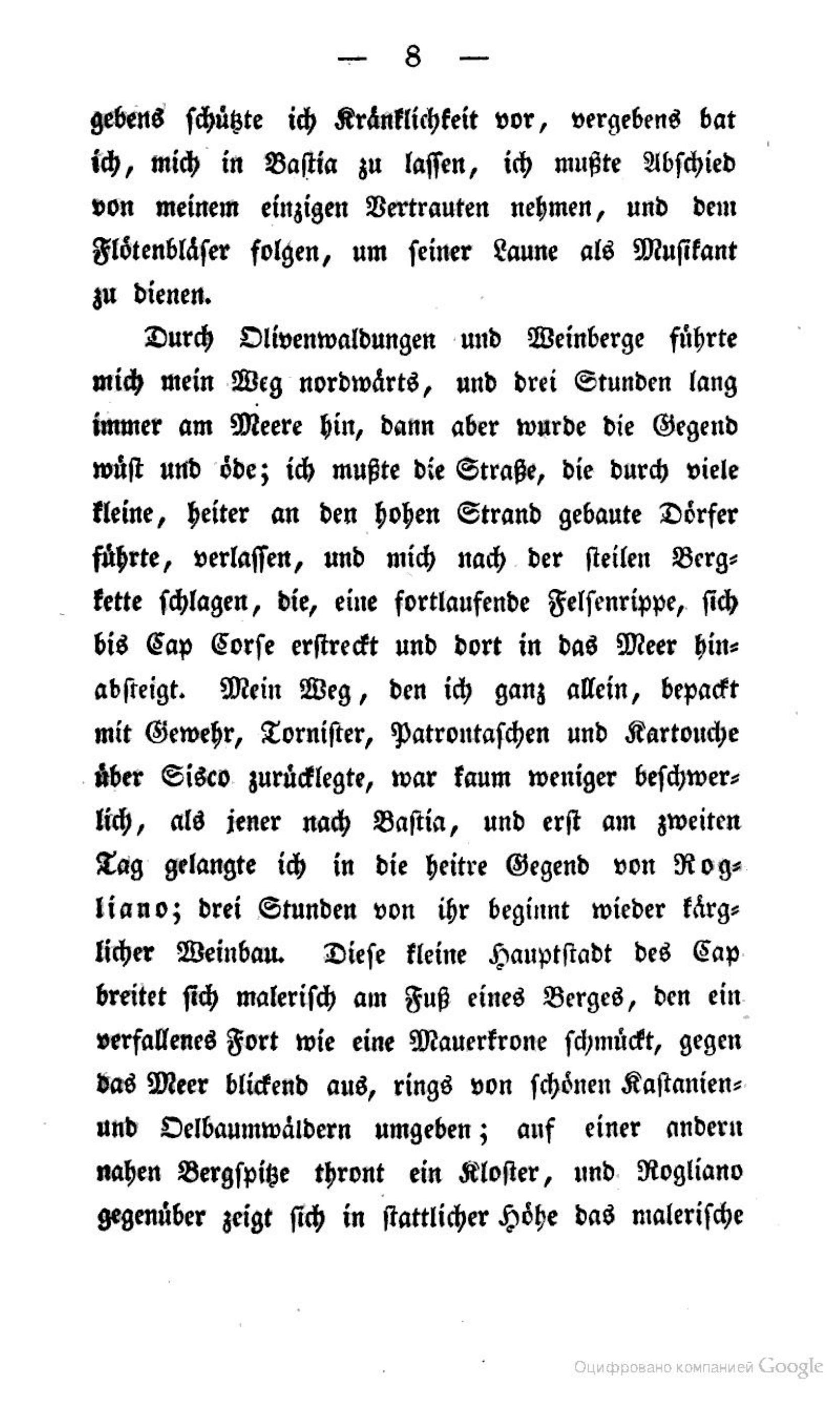 — 8 —

gebens schützte ich Kränklichkeit vor, vergebens bat ich, mich in Bastia zu lassen, ich mußte Abschied von meinem einzigen Vertrauten nehmen, und dem Flötenbläser folgen, um seiner Laune als Musikant zu dienen.

Durch Olivenwaldungen und Weinberge führte mich mein Weg nordwärts, und drei Stunden lang immer am Meere hin, dann aber wurde die Gegend wüst und öde; ich mußte die Straße, die durch viele kleine, heiter an den hohen Strand gebaute Dörfer führte, verlassen, und mich nach der steilen Bergkette schlagen, die, eine fortlaufende Felsenrippe, sich bis Cap Corse erstreckt und dort in das Meer hinabsteigt. Mein Weg, den ich ganz allein, bepackt mit Gewehr, Tornister, Patrontaschen und Kartouche über Sisco zurücklegte, war kaum weniger beschwerlich, als jener nach Bastia, und erst am zweiten Tag gelangte ich in die heitre Gegend von Rogliano; drei Stunden von ihr beginnt wieder kärglicher Weinbau. Diese kleine Hauptstadt des Cap breitet sich malerisch am Fuß eines Berges, den ein verfallenes Fort wie eine Mauerkrone schmückt, gegen das Meer blickend aus, rings von schönen Kastanien- und Oelbaumwäldern umgeben; auf einer andern nahen Bergspitze thront ein Kloster, und Rogliano gegenüber zeigt sich in stattlicher Höhe das malerische

Оцифровано компанией Google